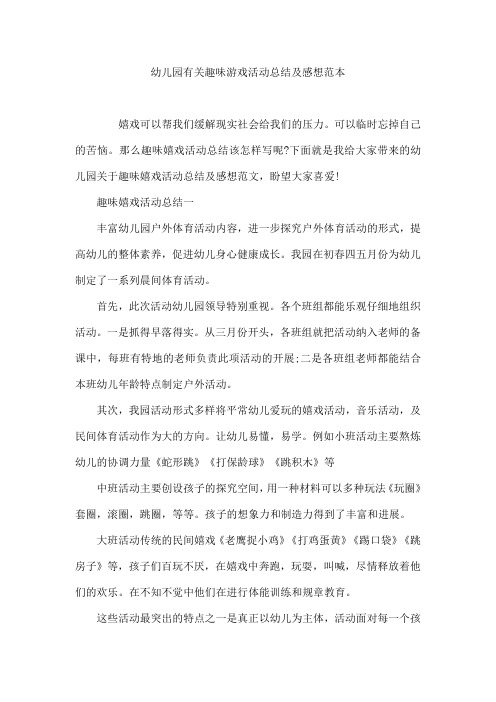 幼儿园有关趣味游戏活动总结及感想范本

嬉戏可以帮我们缓解现实社会给我们的压力。可以临时忘掉自己的苦恼。那么趣味嬉戏活动总结该怎样写呢?下面就是我给大家带来的幼儿园关于趣味嬉戏活动总结及感想范文，盼望大家喜爱!

趣味嬉戏活动总结一

丰富幼儿园户外体育活动内容，进一步探究户外体育活动的形式，提高幼儿的整体素养，促进幼儿身心健康成长。我园在初春四五月份为幼儿制定了一系列晨间体育活动。

首先，此次活动幼儿园领导特别重视。各个班组都能乐观仔细地组织活动。一是抓得早落得实。从三月份开头，各班组就把活动纳入老师的备课中，每班有特地的老师负责此项活动的开展;二是各班组老师都能结合本班幼儿年龄特点制定户外活动。

其次，我园活动形式多样将平常幼儿爱玩的嬉戏活动，音乐活动，及民间体育活动作为大的方向。让幼儿易懂，易学。例如小班活动主要熬炼幼儿的协调力量《蛇形跳》《打保龄球》《跳积木》等

中班活动主要创设孩子的探究空间，用一种材料可以多种玩法《玩圈》套圈，滚圈，跳圈，等等。孩子的想象力和制造力得到了丰富和进展。

大班活动传统的民间嬉戏《老鹰捉小鸡》《打鸡蛋黄》《踢口袋》《跳房子》等，孩子们百玩不厌，在嬉戏中奔跑，玩耍，叫喊，尽情释放着他们的欢乐。在不知不觉中他们在进行体能训练和规章教育。

这些活动最突出的特点之一是真正以幼儿为主体，活动面对每一个孩